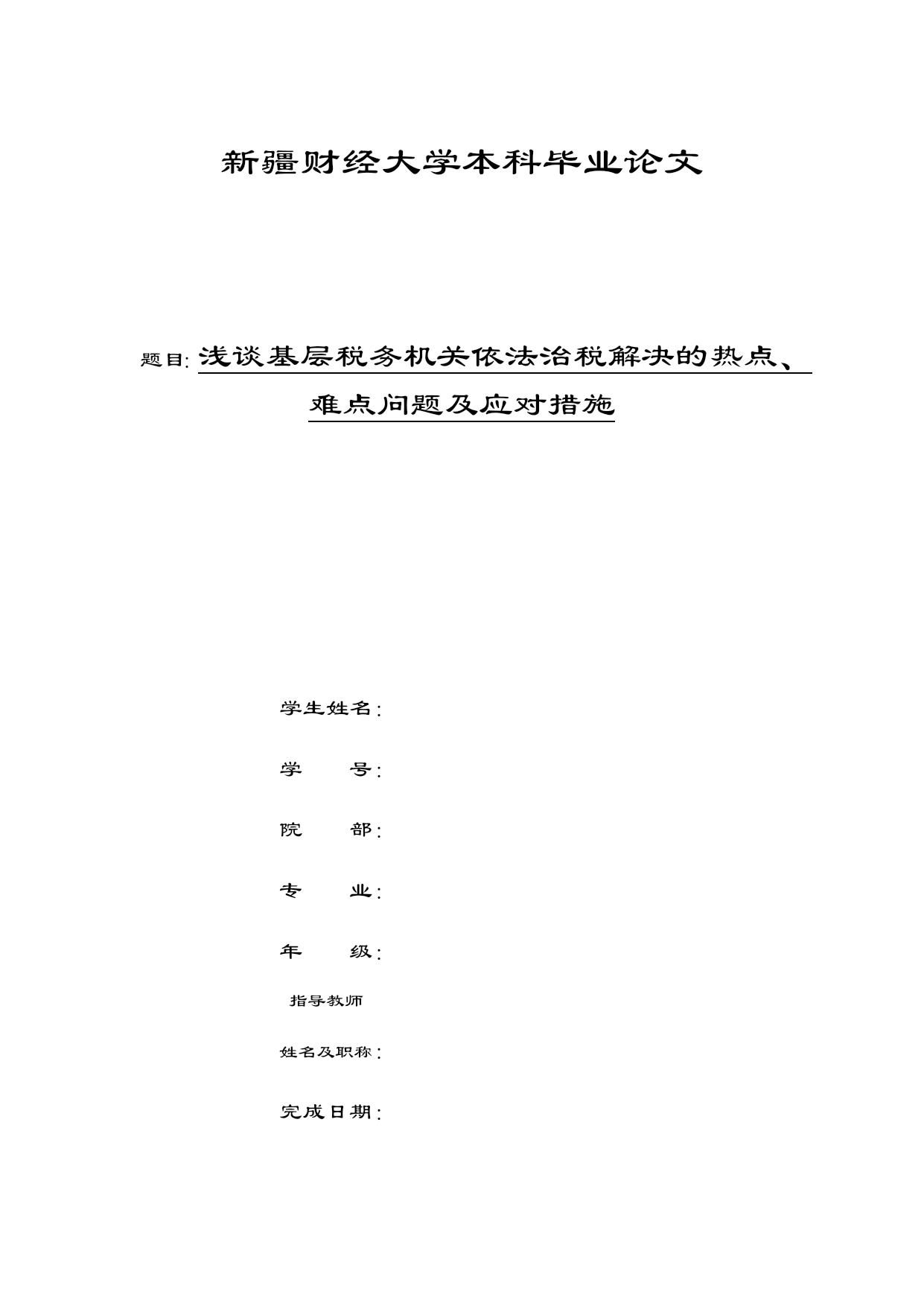 新疆财经大学本科毕业论文

题目: 浅谈基层税务机关依法治税解决的热点、难点问题及应对措施

学生姓名:

学　　号:

院　　部:

专　　业:

年　　级:

指导教师
姓名及职称:

完成日期: